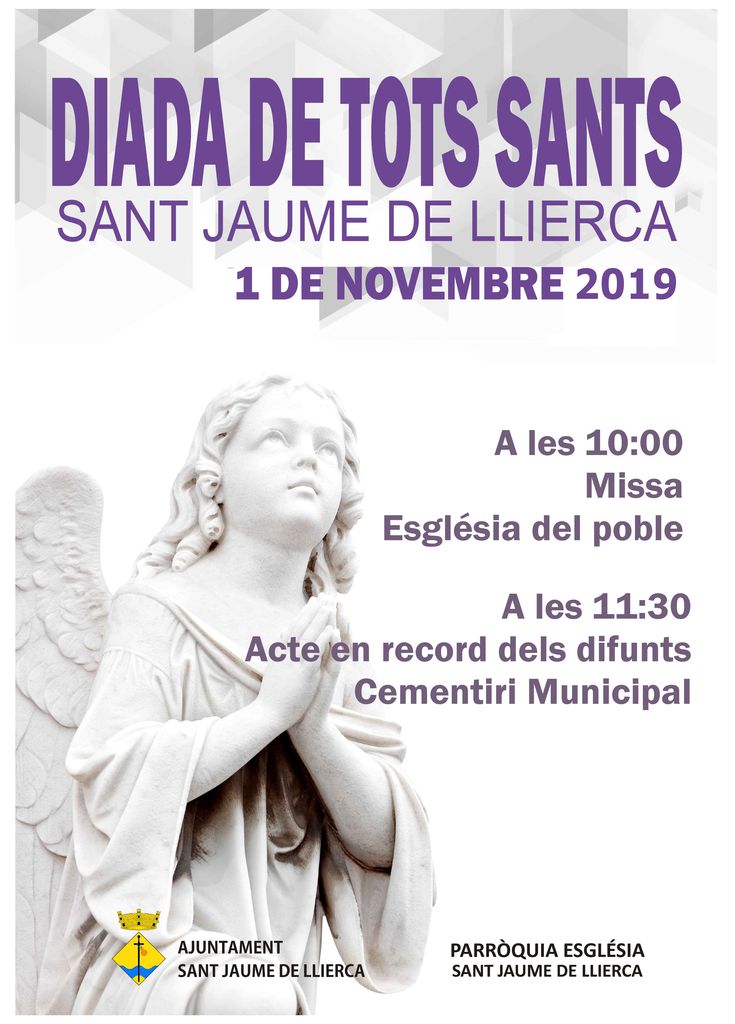 DIADA DE TOTS SANTS
SANT JAUME DE LLIERCA
1 DE NOVEMBRE 2019

A les 10:00
Missa
Església del poble

A les 11:30
Acte en record dels difunts
Cementiri Municipal

AJUNTAMENT
SANT JAUME DE LLIERCA

PARRÒQUIA ESGLÉSIA
SANT JAUME DE LLIERCA